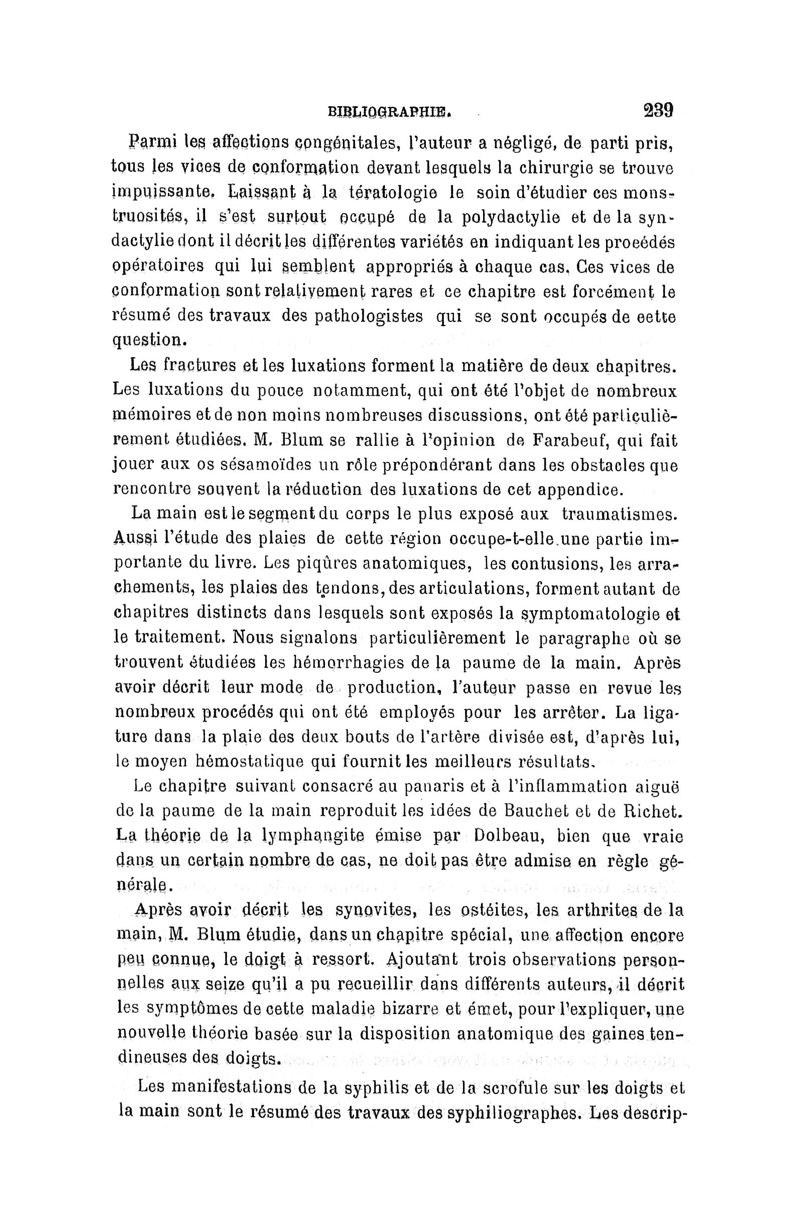 BIBLIOGRAPHIE. 239

Parmi les affections congénitales, l'auteur a négligé, de parti pris, tous les vices de conformation devant lesquels la chirurgie se trouve impuissante. Laissant à la tératologie le soin d'étudier ces monstruosités, il s'est surtout occupé de la polydactylie et de la syndactylie dont il décrit les différentes variétés en indiquant les procédés opératoires qui lui semblent appropriés à chaque cas. Ces vices de conformation sont relativement rares et ce chapitre est forcément le résumé des travaux des pathologistes qui se sont occupés de cette question.

Les fractures et les luxations forment la matière de deux chapitres. Les luxations du pouce notamment, qui ont été l'objet de nombreux mémoires et de non moins nombreuses discussions, ont été particulièrement étudiées. M. Blum se rallie à l'opinion de Farabeuf, qui fait jouer aux os sésamoïdes un rôle prépondérant dans les obstacles que rencontre souvent la réduction des luxations de cet appendice.

La main est le segment du corps le plus exposé aux traumatismes. Aussi l'étude des plaies de cette région occupe-t-elle une partie importante du livre. Les piqûres anatomiques, les contusions, les arrachements, les plaies des tendons, des articulations, forment autant de chapitres distincts dans lesquels sont exposés la symptomatologie et le traitement. Nous signalons particulièrement le paragraphe où se trouvent étudiées les hémorrhagies de la paume de la main. Après avoir décrit leur mode de production, l'auteur passe en revue les nombreux procédés qui ont été employés pour les arrêter. La ligature dans la plaie des deux bouts de l'artère divisée est, d'après lui, le moyen hémostatique qui fournit les meilleurs résultats.

Le chapitre suivant consacré au panaris et à l'inflammation aiguë de la paume de la main reproduit les idées de Bauchet et de Richet. La théorie de la lymphangite émise par Dolbeau, bien que vraie dans un certain nombre de cas, ne doit pas être admise en règle générale.

Après avoir décrit les synovites, les ostéites, les arthrites de la main, M. Blum étudie, dans un chapitre spécial, une affection encore peu connue, le doigt à ressort. Ajoutant trois observations personnelles aux seize qu'il a pu recueillir dans différents auteurs, il décrit les symptômes de cette maladie bizarre et émet, pour l'expliquer, une nouvelle théorie basée sur la disposition anatomique des gaines tendineuses des doigts.

Les manifestations de la syphilis et de la scrofule sur les doigts et la main sont le résumé des travaux des syphiliographes. Les descrip-